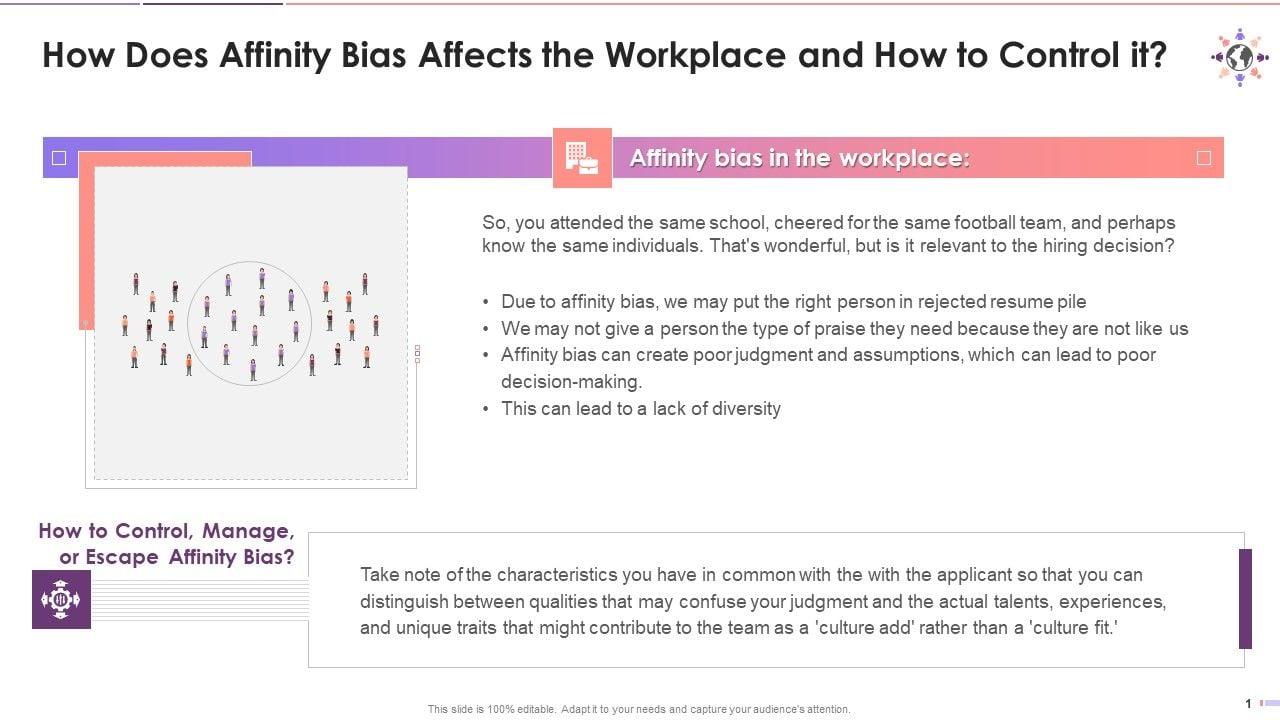 How Does Affinity Bias Affects the Workplace and How to Control it?

Affinity bias in the workplace:

So, you attended the same school, cheered for the same football team, and perhaps know the same individuals. That's wonderful, but is it relevant to the hiring decision?

• Due to affinity bias, we may put the right person in rejected resume pile
• We may not give a person the type of praise they need because they are not like us
• Affinity bias can create poor judgment and assumptions, which can lead to poor decision-making.
• This can lead to a lack of diversity

How to Control, Manage, or Escape Affinity Bias?

Take note of the characteristics you have in common with the with the applicant so that you can distinguish between qualities that may confuse your judgment and the actual talents, experiences, and unique traits that might contribute to the team as a 'culture add' rather than a 'culture fit.'

This slide is 100% editable. Adapt it to your needs and capture your audience's attention.

1